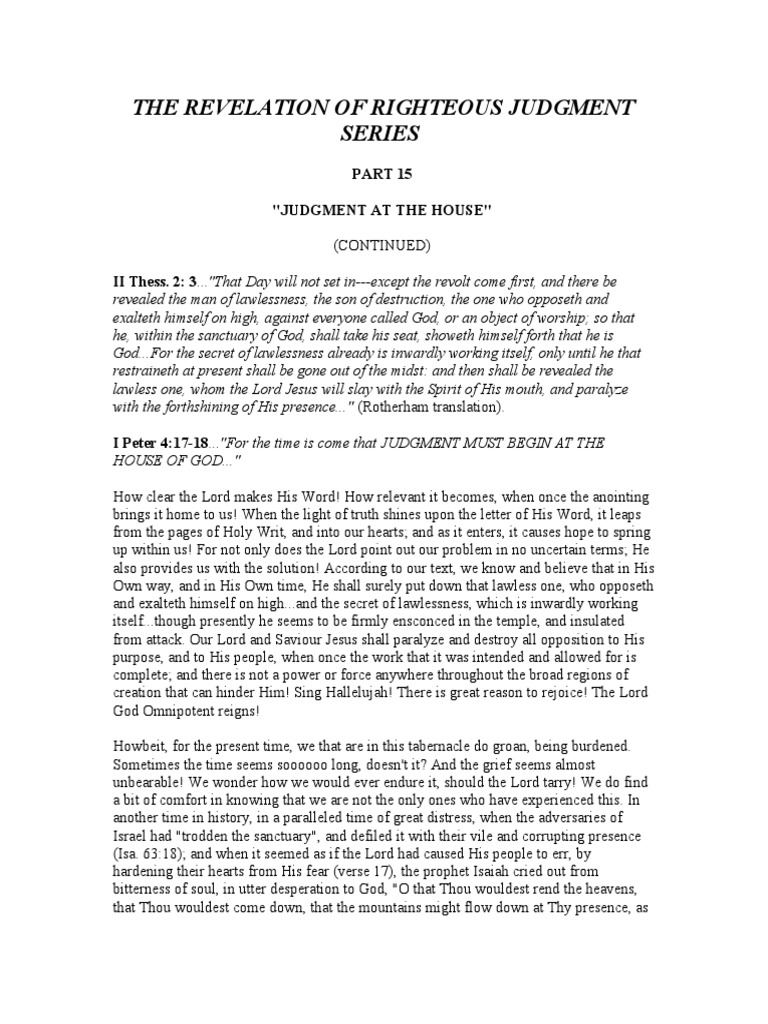 THE REVELATION OF RIGHTEOUS JUDGMENT SERIES

PART 15

"JUDGMENT AT THE HOUSE"

(CONTINUED)

II Thess. 2: 3..."That Day will not set in---except the revolt come first, and there be revealed the man of lawlessness, the son of destruction, the one who opposeth and exalteth himself on high, against everyone called God, or an object of worship; so that he, within the sanctuary of God, shall take his seat, showeth himself forth that he is God...For the secret of lawlessness already is inwardly working itself, only until he that restraineth at present shall be gone out of the midst: and then shall be revealed the lawless one, whom the Lord Jesus will slay with the Spirit of His mouth, and paralyze with the forthshining of His presence..." (Rotherham translation).

I Peter 4:17-18..."For the time is come that JUDGMENT MUST BEGIN AT THE HOUSE OF GOD..."

How clear the Lord makes His Word! How relevant it becomes, when once the anointing brings it home to us! When the light of truth shines upon the letter of His Word, it leaps from the pages of Holy Writ, and into our hearts; and as it enters, it causes hope to spring up within us! For not only does the Lord point out our problem in no uncertain terms; He also provides us with the solution! According to our text, we know and believe that in His Own way, and in His Own time, He shall surely put down that lawless one, who opposeth and exalteth himself on high...and the secret of lawlessness, which is inwardly working itself...though presently he seems to be firmly ensconced in the temple, and insulated from attack. Our Lord and Saviour Jesus shall paralyze and destroy all opposition to His purpose, and to His people, when once the work that it was intended and allowed for is complete; and there is not a power or force anywhere throughout the broad regions of creation that can hinder Him! Sing Hallelujah! There is great reason to rejoice! The Lord God Omnipotent reigns!

Howbeit, for the present time, we that are in this tabernacle do groan, being burdened. Sometimes the time seems soooooo long, doesn't it? And the grief seems almost unbearable! We wonder how we would ever endure it, should the Lord tarry! We do find a bit of comfort in knowing that we are not the only ones who have experienced this. In another time in history, in a paralleled time of great distress, when the adversaries of Israel had "trodden the sanctuary", and defiled it with their vile and corrupting presence (Isa. 63:18); and when it seemed as if the Lord had caused His people to err, by hardening their hearts from His fear (verse 17), the prophet Isaiah cried out from bitterness of soul, in utter desperation to God, "O that Thou wouldest rend the heavens, that Thou wouldest come down, that the mountains might flow down at Thy presence, as